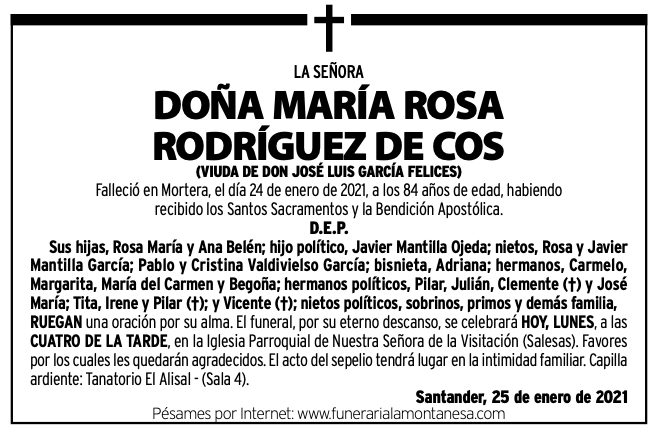 LA SEÑORA

DOÑA MARÍA ROSA RODRÍGUEZ DE COS

(VIUDA DE DON JOSÉ LUIS GARCÍA FELICES)

Falleció en Mortera, el día 24 de enero de 2021, a los 84 años de edad, habiendo recibido los Santos Sacramentos y la Bendición Apostólica.

D.E.P.

Sus hijas, Rosa María y Ana Belén; hijo político, Javier Mantilla Ojeda; nietos, Rosa y Javier Mantilla García; Pablo y Cristina Valdivielso García; bisnieta, Adriana; hermanos, Carmelo, Margarita, María del Carmen y Begoña; hermanos políticos, Pilar, Julián, Clemente (†) y José María; Tita, Irene y Pilar (†); y Vicente (†); nietos políticos, sobrinos, primos y demás familia, RUEGAN una oración por su alma. El funeral, por su eterno descanso, se celebrará HOY, LUNES, a las CUATRO DE LA TARDE, en la Iglesia Parroquial de Nuestra Señora de la Visitación (Salesas). Favores por los cuales les quedarán agradecidos. El acto del sepelio tendrá lugar en la intimidad familiar. Capilla ardiente: Tanatorio El Alisal - (Sala 4).

Santander, 25 de enero de 2021

Pésames por Internet: www.funerarialamontanesa.com